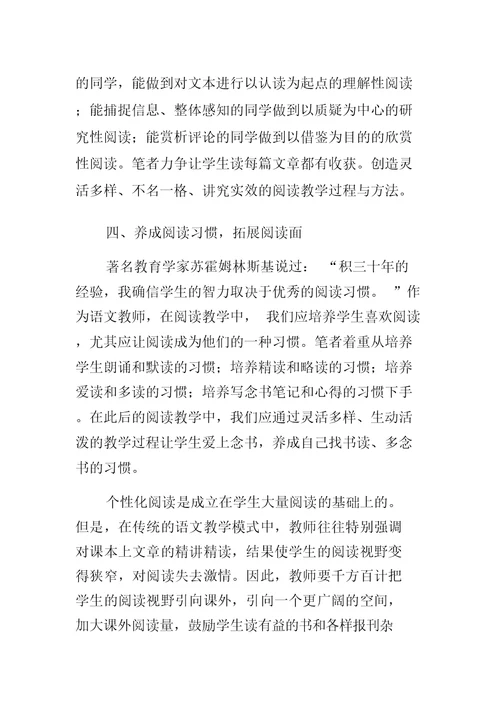 的同学，能做到对文本进行以认读为起点的理解性阅读；能捕捉信息、整体感知的同学做到以质疑为中心的研究性阅读；能赏析评论的同学做到以借鉴为目的的欣赏性阅读。笔者力争让学生读每篇文章都有收获。创造灵活多样、不名一格、讲究实效的阅读教学过程与方法。

四、养成阅读习惯，拓展阅读面

著名教育学家苏霍姆林斯基说过：“积三十年的经验，我确信学生的智力取决于优秀的阅读习惯。”作为语文教师，在阅读教学中，我们应培养学生喜欢阅读，尤其应让阅读成为他们的一种习惯。笔者着重从培养学生朗诵和默读的习惯；培养精读和略读的习惯；培养爱读和多读的习惯；培养写念书笔记和心得的习惯下手。在此后的阅读教学中，我们应通过灵活多样、生动活泼的教学过程让学生爱上念书，养成自己找书读、多念书的习惯。

个性化阅读是成立在学生大量阅读的基础上的。但是，在传统的语文教学模式中，教师往往特别强调对课本上文章的精讲精读，结果使学生的阅读视野变得狭窄，对阅读失去激情。因此，教师要千方百计把学生的阅读视野引向课外，引向一个更广阔的空间，加大课外阅读量，鼓励学生读有益的书和各样报刊杂